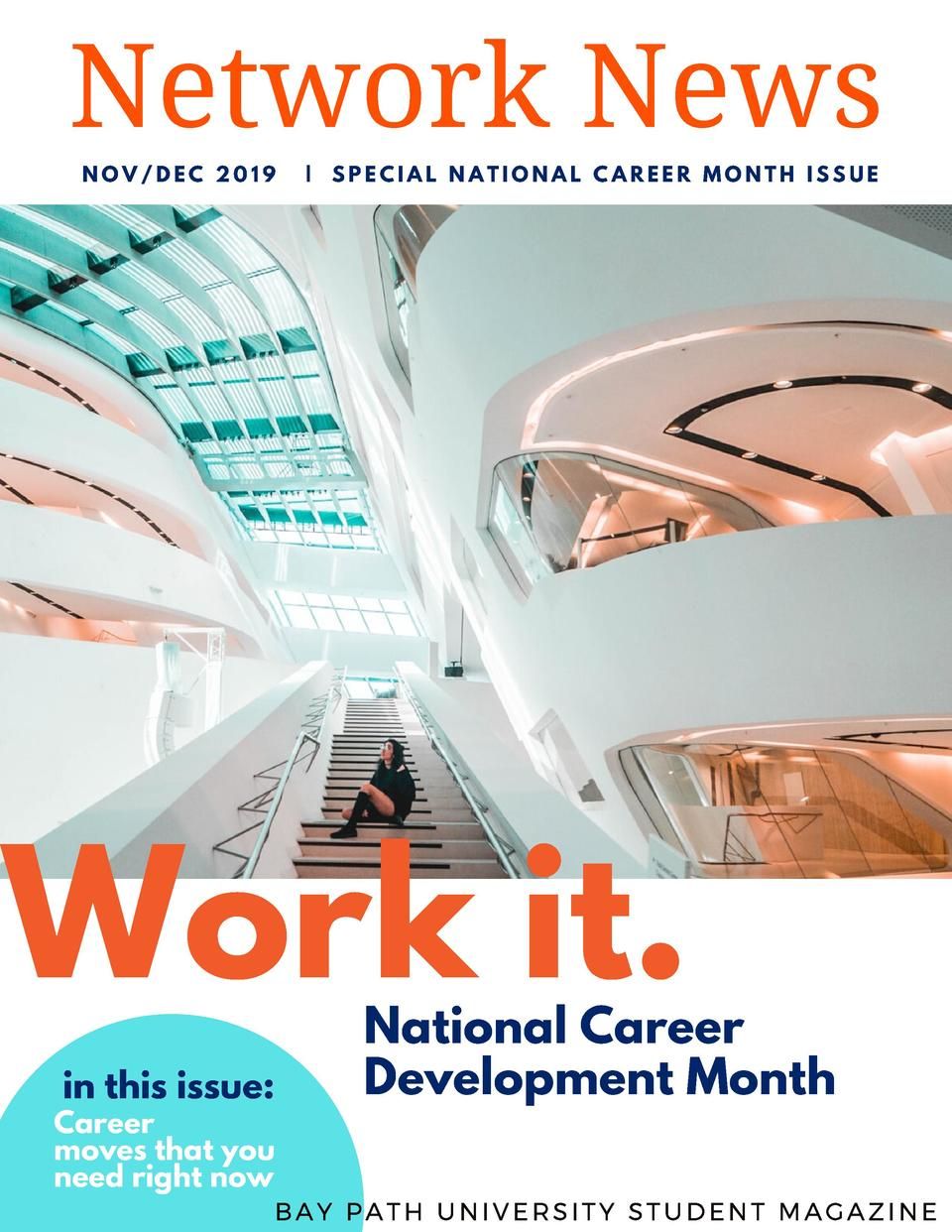 Network News

NOV/DEC 2019 | SPECIAL NATIONAL CAREER MONTH ISSUE

Work it.

National Career Development Month

in this issue:

Career moves that you need right now

BAY PATH UNIVERSITY STUDENT MAGAZINE